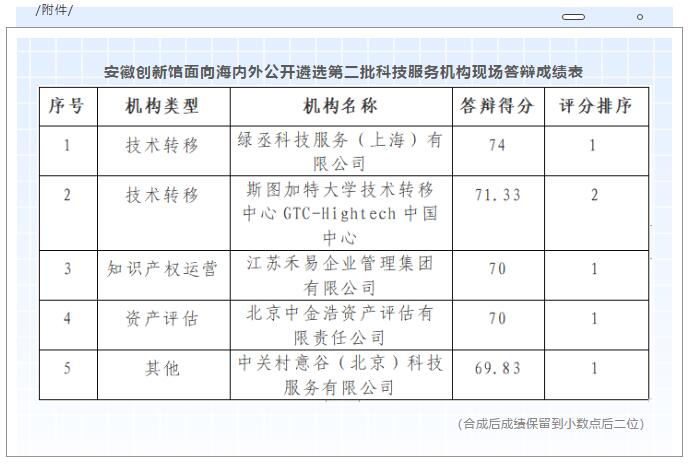 /附件/

安徽创新馆面向海内外公开遴选第二批科技服务机构现场答辩成绩表

| 序号 | 机构类型 | 机构名称 | 答辩得分 | 评分排序 |
|---|---|---|---|---|
| 1 | 技术转移 | 绿丞科技服务（上海）有限公司 | 74 | 1 |
| 2 | 技术转移 | 斯图加特大学技术转移中心GTC-Hightech中国中心 | 71.33 | 2 |
| 3 | 知识产权运营 | 江苏禾易企业管理集团有限公司 | 70 | 1 |
| 4 | 资产评估 | 北京中金浩资产评估有限责任公司 | 70 | 1 |
| 5 | 其他 | 中关村意谷（北京）科技服务有限公司 | 69.83 | 1 |

（合成后成绩保留到小数点后二位）